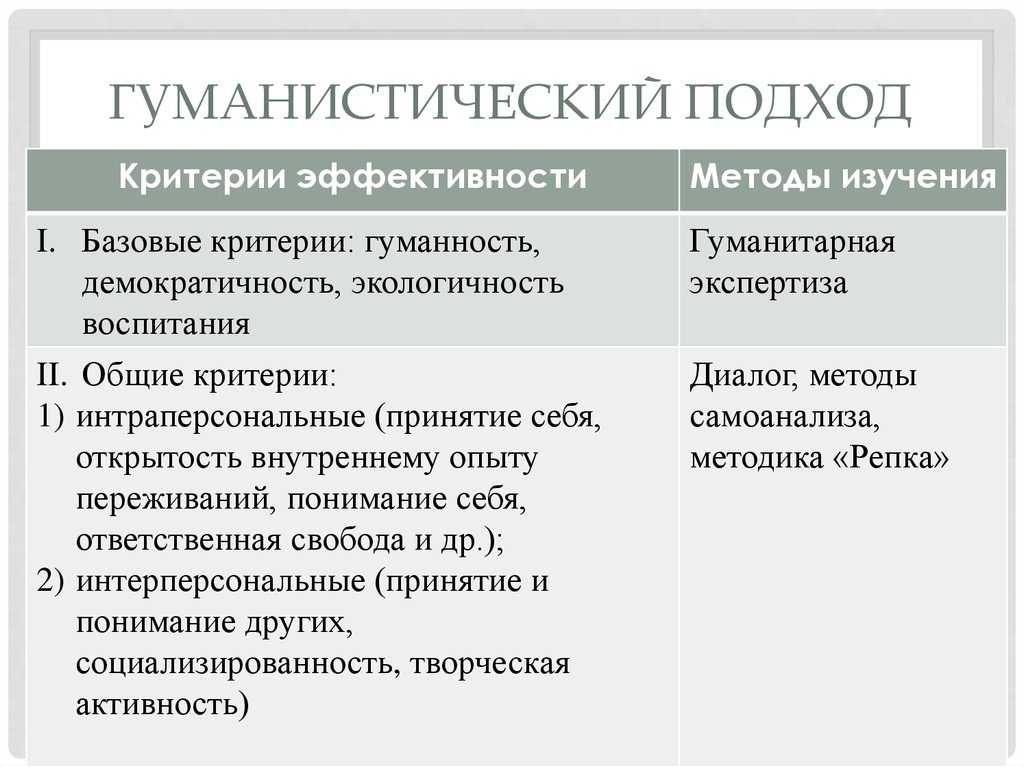 ГУМАНИСТИЧЕСКИЙ ПОДХОД

| Критерии эффективности | Методы изучения |
|---|---|
| I. Базовые критерии: гуманность, демократичность, экологичность воспитания | Гуманитарная экспертиза |
| II. Общие критерии: 1) интраперсональные (принятие себя, открытость внутреннему опыту переживаний, понимание себя, ответственная свобода и др.); 2) интерперсональные (принятие и понимание других, социализированность, творческая активность) | Диалог, методы самоанализа, методика «Репка» |